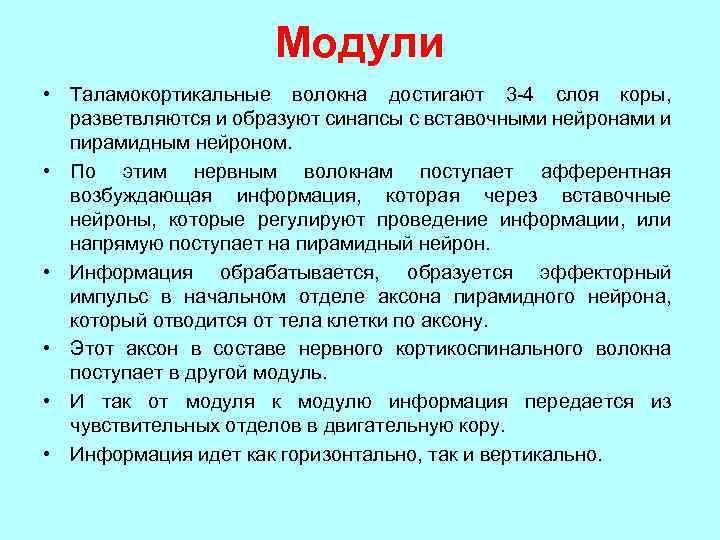 Модули

• Таламокортикальные волокна достигают 3-4 слоя коры, разветвляются и образуют синапсы с вставочными нейронами и пирамидным нейроном.

• По этим нервным волокнам поступает афферентная возбуждающая информация, которая через вставочные нейроны, которые регулируют проведение информации, или напрямую поступает на пирамидный нейрон.

• Информация обрабатывается, образуется эффекторный импульс в начальном отделе аксона пирамидного нейрона, который отводится от тела клетки по аксону.

• Этот аксон в составе нервного кортикоспинального волокна поступает в другой модуль.

• И так от модуля к модулю информация передается из чувствительных отделов в двигательную кору.

• Информация идет как горизонтально, так и вертикально.